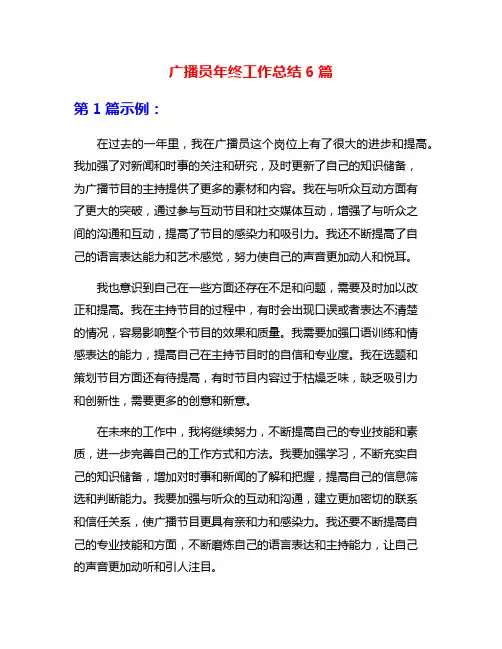 广播员年终工作总结 6 篇

第 1 篇示例：

在过去的一年里，我在广播员这个岗位上有了很大的进步和提高。我加强了对新闻和时事的关注和研究，及时更新了自己的知识储备，为广播节目的主持提供了更多的素材和内容。我在与听众互动方面有了更大的突破，通过参与互动节目和社交媒体互动，增强了与听众之间的沟通和互动，提高了节目的感染力和吸引力。我还不断提高了自己的语言表达能力和艺术感觉，努力使自己的声音更加动人和悦耳。

我也意识到自己在一些方面还存在不足和问题，需要及时加以改正和提高。我在主持节目的过程中，有时会出现口误或者表达不清楚的情况，容易影响整个节目的效果和质量。我需要加强口语训练和情感表达的能力，提高自己在主持节目时的自信和专业度。我在选题和策划节目方面还有待提高，有时节目内容过于枯燥乏味，缺乏吸引力和创新性，需要更多的创意和新意。

在未来的工作中，我将继续努力，不断提高自己的专业技能和素质，进一步完善自己的工作方式和方法。我要加强学习，不断充实自己的知识储备，增加对时事和新闻的了解和把握，提高自己的信息筛选和判断能力。我要加强与听众的互动和沟通，建立更加密切的联系和信任关系，使广播节目更具有亲和力和感染力。我还要不断提高自己的专业技能和方面，不断磨炼自己的语言表达和主持能力，让自己的声音更加动听和引人注目。